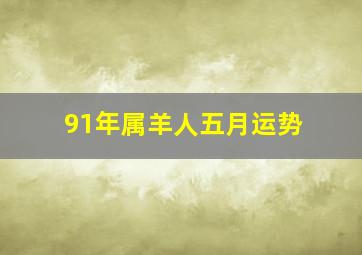 91年属羊人五月运势